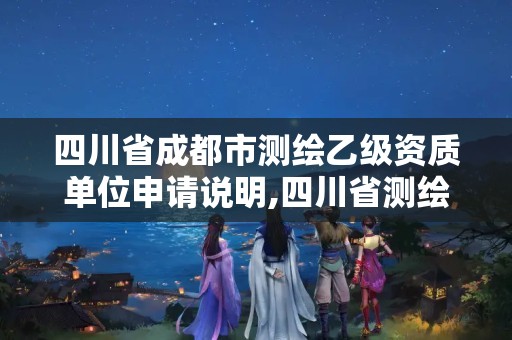 四川省成都市测绘乙级资质单位申请说明,四川省测绘